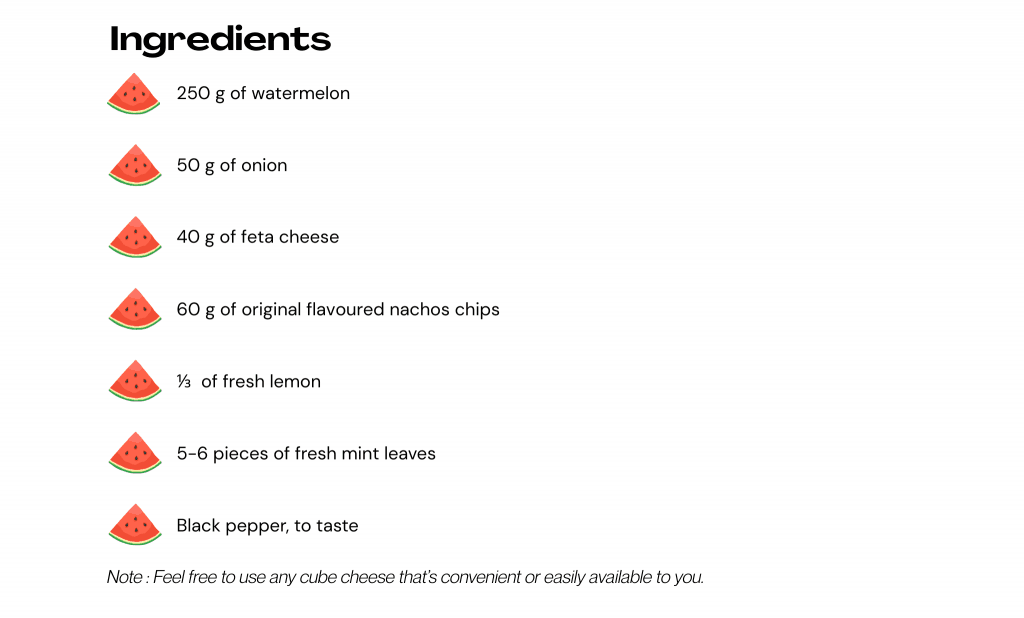 Ingredients

250 g of watermelon

50 g of onion

40 g of feta cheese

60 g of original flavoured nachos chips

⅓ of fresh lemon

5-6 pieces of fresh mint leaves

Black pepper, to taste

Note : Feel free to use any cube cheese that's convenient or easily available to you.